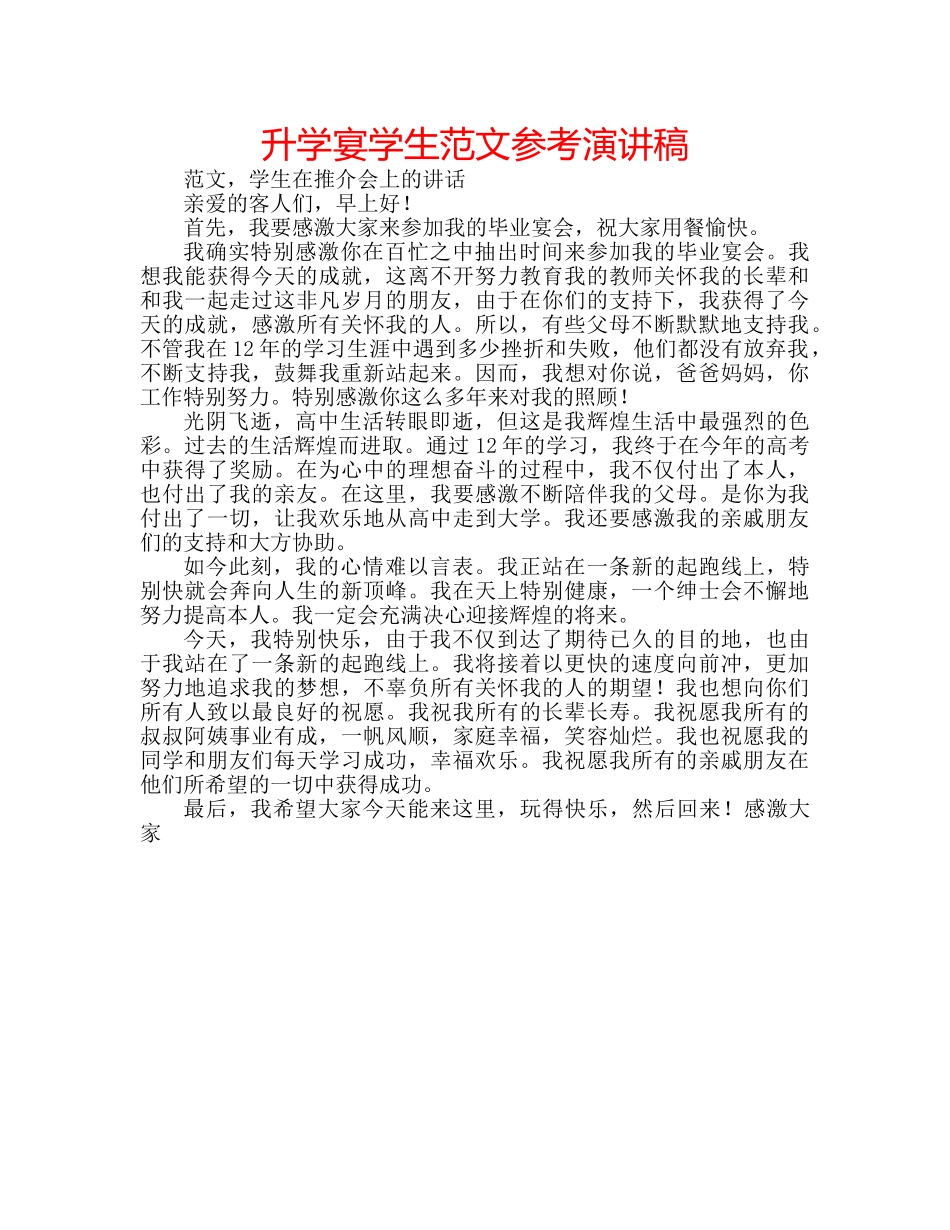 升学宴学生范文参考演讲稿

范文，学生在推介会上的讲话

亲爱的客人们，早上好！

首先，我要感激大家来参加我的毕业宴会，祝大家用餐愉快。

我确实特别感激你在百忙之中抽出时间来参加我的毕业宴会。我想我能获得今天的成就，这离不开努力教育我的教师关怀我的长辈和和我一起走过这非凡岁月的朋友，由于在你们的支持下，我获得了今天的成就，感激所有关怀我的人。所以，有些父母不断默默地支持我。不管我在12年的学习生涯中遇到多少挫折和失败，他们都没有放弃我，不断支持我，鼓舞我重新站起来。因而，我想对你说，爸爸妈妈，你工作特别努力。特别感激你这么多年来对我的照顾！

光阴飞逝，高中生活转眼即逝，但这是我辉煌生活中最强烈的色彩。过去的生活辉煌而进取。通过12年的学习，我终于在今年的高考中获得了奖励。在为心中的理想奋斗的过程中，我不仅付出了本人，也付出了我的亲友。在这里，我要感激不断陪伴我的父母。是你为我付出了一切，让我欢乐地从高中走到大学。我还要感激我的亲戚朋友们的支持和大方协助。

如今此刻，我的心情难以言表。我正站在一条新的起跑线上，特别快就会奔向人生的新顶峰。我在天上特别健康，一个绅士会不懈地努力提高本人。我一定会充满决心迎接辉煌的将来。

今天，我特别快乐，由于我不仅到达了期待已久的目的地，也由于我站在了一条新的起跑线上。我将接着以更快的速度向前冲，更加努力地追求我的梦想，不辜负所有关怀我的人的期望！我也想向你们所有人致以最良好的祝愿。我祝我所有的长辈长寿。我祝愿我所有的叔叔阿姨事业有成，一帆风顺，家庭幸福，笑容灿烂。我也祝愿我的同学和朋友们每天学习成功，幸福欢乐。我祝愿我所有的亲戚朋友在他们所希望的一切中获得成功。

最后，我希望大家今天能来这里，玩得快乐，然后回来！感激大家